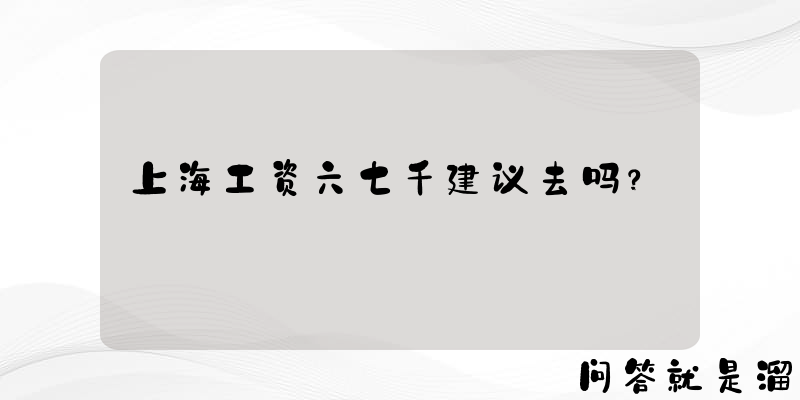 上海工资六七千建议去吗？

问答就是溜